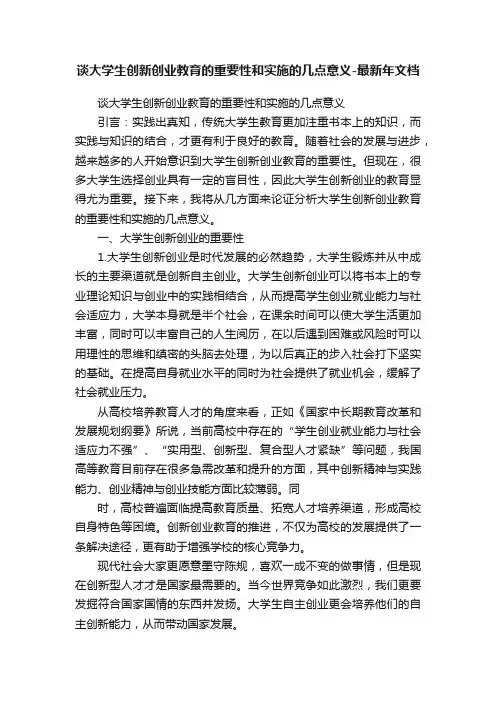 谈大学生创新创业教育的重要性和实施的几点意义-最新年文档

谈大学生创新创业教育的重要性和实施的几点意义

引言：实践出真知，传统大学生教育更加注重书本上的知识，而实践与知识的结合，才更有利于良好的教育。随着社会的发展与进步，越来越多的人开始意识到大学生创新创业教育的重要性。但现在，很多大学生选择创业具有一定的盲目性，因此大学生创新创业的教育显得尤为重要。接下来，我将从几方面来论证分析大学生创新创业教育的重要性和实施的几点意义。

一、大学生创新创业的重要性

1.大学生创新创业是时代发展的必然趋势，大学生锻炼并从中成长的主要渠道就是创新自主创业。大学生创新创业可以将书本上的专业理论知识与创业中的实践相结合，从而提高学生创业就业能力与社会适应力，大学本身就是半个社会，在课余时间可以使大学生活更加丰富，同时可以丰富自己的人生阅历，在以后遇到困难或风险时可以用理性的思维和缜密的头脑去处理，为以后真正的步入社会打下坚实的基础。在提高自身就业水平的同时为社会提供了就业机会，缓解了社会就业压力。

从高校培养教育人才的角度来看，正如《国家中长期教育改革和发展规划纲要》所说，当前高校中存在的“学生创业就业能力与社会适应力不强”、“实用型、创新型、复合型人才紧缺”等问题，我国高等教育目前存在很多急需改革和提升的方面，其中创新精神与实践能力、创业精神与创业技能方面比较薄弱。同

时，高校普遍面临提高教育质量、拓宽人才培养渠道，形成高校自身特色等困境。创新创业教育的推进，不仅为高校的发展提供了一条解决途径，更有助于增强学校的核心竞争力。

现代社会大家更愿意墨守陈规，喜欢一成不变的做事情，但是现在创新型人才才是国家最需要的。当今世界竞争如此激烈，我们更要发掘符合国家国情的东西并发扬。大学生自主创业更会培养他们的自主创新能力，从而带动国家发展。